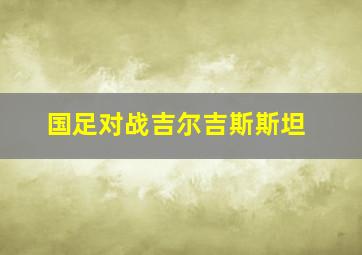 国足对战吉尔吉斯斯坦